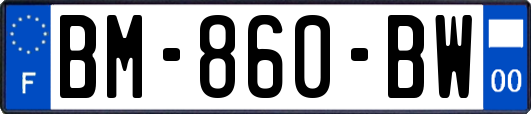 F

BM-860-BW

00